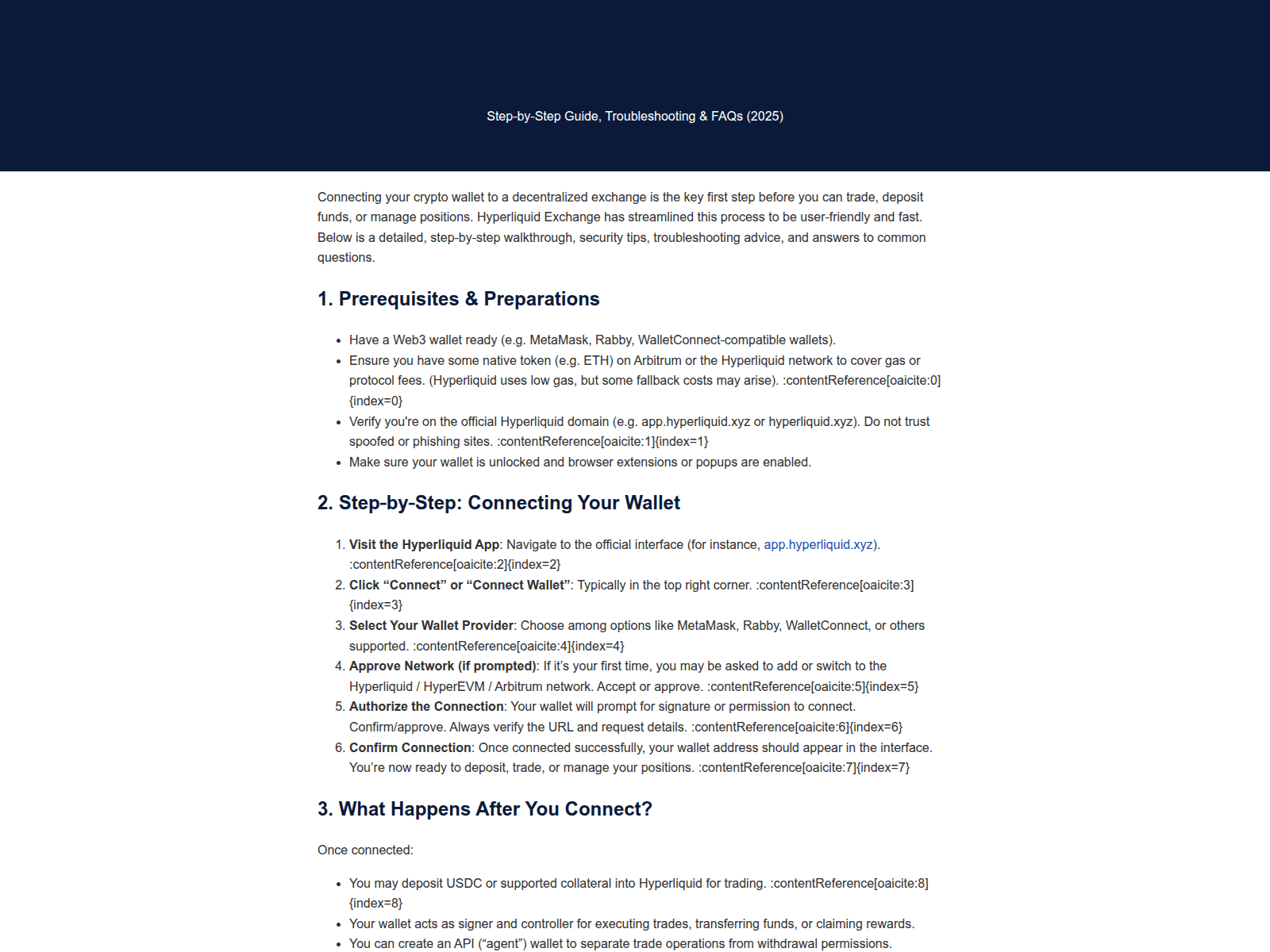 Step-by-Step Guide, Troubleshooting & FAQs (2025)

Connecting your crypto wallet to a decentralized exchange is the key first step before you can trade, deposit funds, or manage positions. Hyperliquid Exchange has streamlined this process to be user-friendly and fast. Below is a detailed, step-by-step walkthrough, security tips, troubleshooting advice, and answers to common questions.

1. Prerequisites & Preparations

• Have a Web3 wallet ready (e.g. MetaMask, Rabby, WalletConnect-compatible wallets).
• Ensure you have some native token (e.g. ETH) on Arbitrum or the Hyperliquid network to cover gas or protocol fees. (Hyperliquid uses low gas, but some fallback costs may arise). :contentReference[oaicite:0]{index=0}
• Verify you're on the official Hyperliquid domain (e.g. app.hyperliquid.xyz or hyperliquid.xyz). Do not trust spoofed or phishing sites. :contentReference[oaicite:1]{index=1}
• Make sure your wallet is unlocked and browser extensions or popups are enabled.

2. Step-by-Step: Connecting Your Wallet

1. Visit the Hyperliquid App: Navigate to the official interface (for instance, app.hyperliquid.xyz). :contentReference[oaicite:2]{index=2}
2. Click "Connect" or "Connect Wallet": Typically in the top right corner. :contentReference[oaicite:3]{index=3}
3. Select Your Wallet Provider: Choose among options like MetaMask, Rabby, WalletConnect, or others supported. :contentReference[oaicite:4]{index=4}
4. Approve Network (if prompted): If it's your first time, you may be asked to add or switch to the Hyperliquid / HyperEVM / Arbitrum network. Accept or approve. :contentReference[oaicite:5]{index=5}
5. Authorize the Connection: Your wallet will prompt for signature or permission to connect. Confirm/approve. Always verify the URL and request details. :contentReference[oaicite:6]{index=6}
6. Confirm Connection: Once connected successfully, your wallet address should appear in the interface. You're now ready to deposit, trade, or manage your positions. :contentReference[oaicite:7]{index=7}

3. What Happens After You Connect?

Once connected:

• You may deposit USDC or supported collateral into Hyperliquid for trading. :contentReference[oaicite:8]{index=8}
• Your wallet acts as signer and controller for executing trades, transferring funds, or claiming rewards.
• You can create an API ("agent") wallet to separate trade operations from withdrawal permissions.